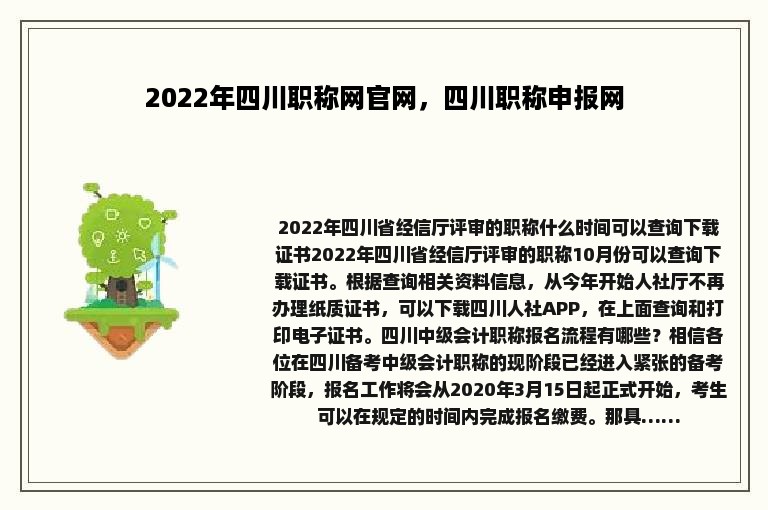 2022年四川职称网官网，四川职称申报网

2022年四川省经信厅评审的职称什么时间可以查询下载证书2022年四川省经信厅评审的职称10月份可以查询下载证书。根据查询相关资料信息，从今年开始人社厅不再办理纸质证书，可以下载四川人社APP，在上面查询和打印电子证书。四川中级会计职称报名流程有哪些？相信各位在四川备考中级会计职称的现阶段已经进入紧张的备考阶段，报名工作将会从2020年3月15日起正式开始，考生可以在规定的时间内完成报名缴费。那具......